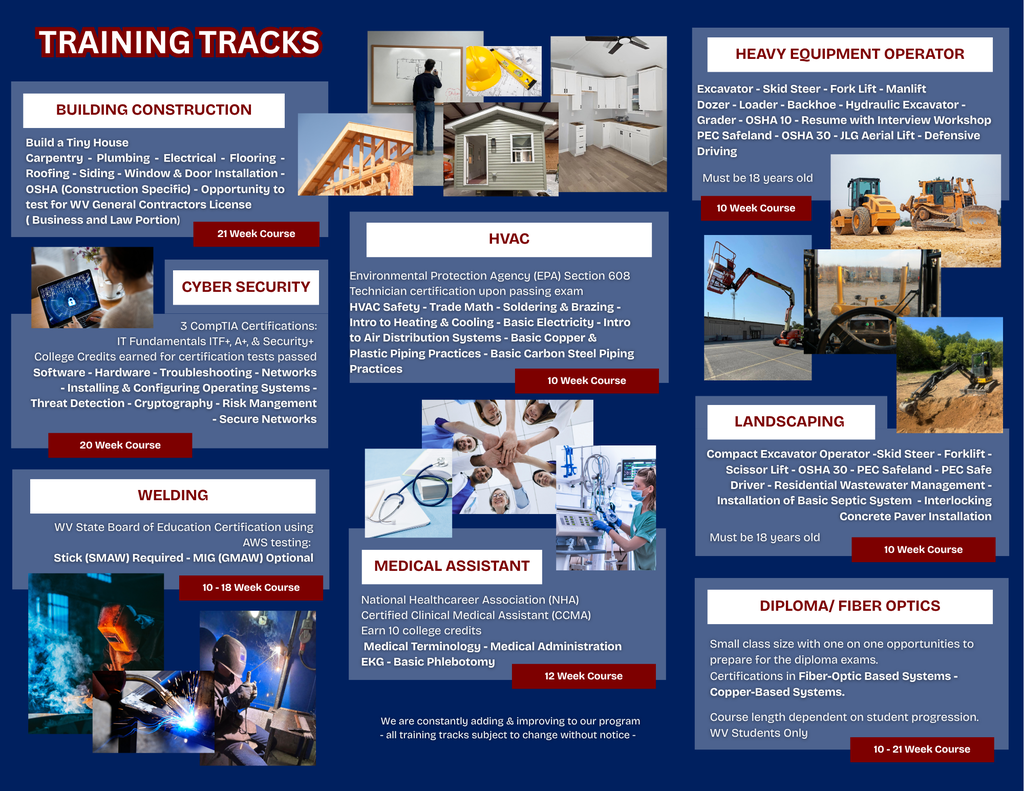 TRAINING TRACKS

BUILDING CONSTRUCTION

Build a Tiny House
Carpentry - Plumbing - Electrical - Flooring - Roofing - Siding - Window & Door Installation - OSHA (Construction Specific) - Opportunity to test for WV General Contractors License ( Business and Law Portion)

21 Week Course

CYBER SECURITY

3 CompTIA Certifications:
IT Fundamentals ITF+, A+, & Security+
College Credits earned for certification tests passed
Software - Hardware - Troubleshooting - Networks - Installing & Configuring Operating Systems - Threat Detection - Cryptography - Risk Mangement - Secure Networks

20 Week Course

WELDING

WV State Board of Education Certification using AWS testing:
Stick (SMAW) Required - MIG (GMAW) Optional

10 - 18 Week Course

HVAC

Environmental Protection Agency (EPA) Section 608 Technician certification upon passing exam
HVAC Safety - Trade Math - Soldering & Brazing - Intro to Heating & Cooling - Basic Electricity - Intro to Air Distribution Systems - Basic Copper & Plastic Piping Practices - Basic Carbon Steel Piping Practices

10 Week Course

MEDICAL ASSISTANT

National Healthcareer Association (NHA)
Certified Clinical Medical Assistant (CCMA)
Earn 10 college credits
Medical Terminology - Medical Administration
EKG - Basic Phlebotomy

12 Week Course

We are constantly adding & improving to our program
- all training tracks subject to change without notice -

HEAVY EQUIPMENT OPERATOR

Excavator - Skid Steer - Fork Lift - Manlift
Dozer - Loader - Backhoe - Hydraulic Excavator - Grader - OSHA 10 - Resume with Interview Workshop
PEC Safeland - OSHA 30 - JLG Aerial Lift - Defensive Driving

Must be 18 years old

10 Week Course

LANDSCAPING

Compact Excavator Operator -Skid Steer - Forklift - Scissor Lift - OSHA 30 - PEC Safeland - PEC Safe Driver - Residential Wastewater Management - Installation of Basic Septic System - Interlocking Concrete Paver Installation

Must be 18 years old

10 Week Course

DIPLOMA/ FIBER OPTICS

Small class size with one on one opportunities to prepare for the diploma exams.
Certifications in Fiber-Optic Based Systems - Copper-Based Systems.

Course length dependent on student progression.
WV Students Only

10 - 21 Week Course